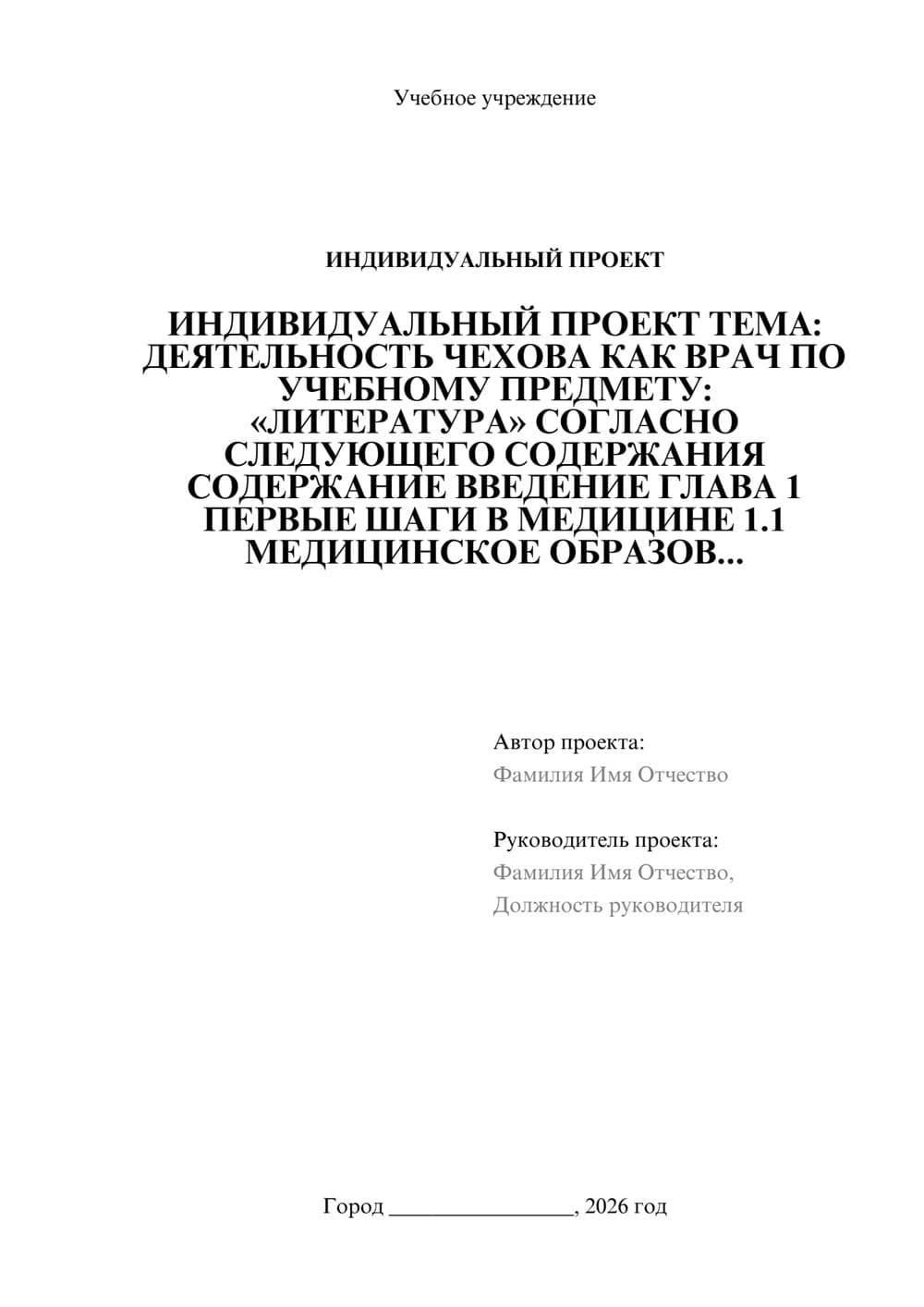 Учебное учреждение

ИНДИВИДУАЛЬНЫЙ ПРОЕКТ

ИНДИВИДУАЛЬНЫЙ ПРОЕКТ ТЕМА: ДЕЯТЕЛЬНОСТЬ ЧЕХОВА КАК ВРАЧ ПО УЧЕБНОМУ ПРЕДМЕТУ: «ЛИТЕРАТУРА» СОГЛАСНО СЛЕДУЮЩЕГО СОДЕРЖАНИЯ СОДЕРЖАНИЕ ВВЕДЕНИЕ ГЛАВА 1 ПЕРВЫЕ ШАГИ В МЕДИЦИНЕ 1.1 МЕДИЦИНСКОЕ ОБРАЗОВ...

Автор проекта:
Фамилия Имя Отчество

Руководитель проекта:
Фамилия Имя Отчество,
Должность руководителя

Город ________________, 2026 год